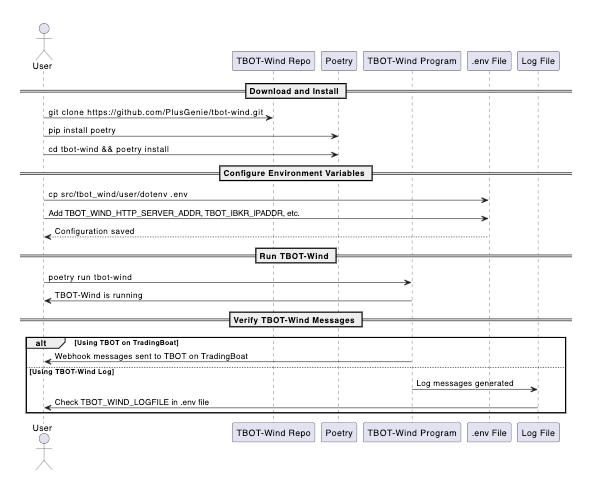 User

TBOT-Wind Repo

Poetry

TBOT-Wind Program

.env File

Log File

Download and Install

git clone https://github.com/PlusGenie/tbot-wind.git

pip install poetry

cd tbot-wind && poetry install

Configure Environment Variables

cp src/tbot_wind/user/dotenv .env

Add TBOT_WIND_HTTP_SERVER_ADDR, TBOT_IBKR_IPADDR, etc.

Configuration saved

Run TBOT-Wind

poetry run tbot-wind

TBOT-Wind is running

Verify TBOT-Wind Messages

alt [Using TBOT on TradingBoat]

Webhook messages sent to TBOT on TradingBoat

[Using TBOT-Wind Log]

Log messages generated

Check TBOT_WIND_LOGFILE in .env file

User

TBOT-Wind Repo

Poetry

TBOT-Wind Program

.env File

Log File